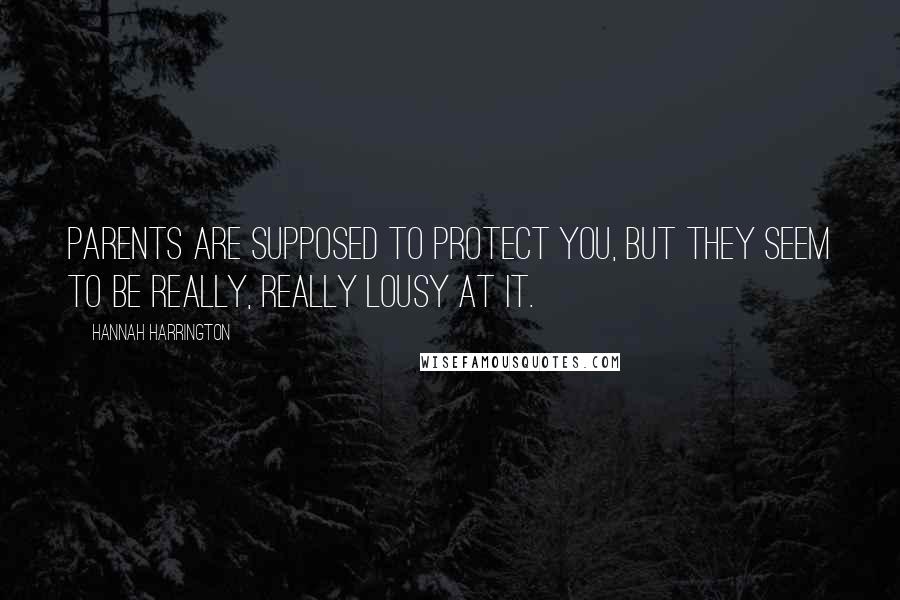 PARENTS ARE SUPPOSED TO PROTECT YOU, BUT THEY SEEM TO BE REALLY, REALLY LOUSY AT IT.

HANNAH HARRINGTON

WISEFAMOUSQUOTES.COM